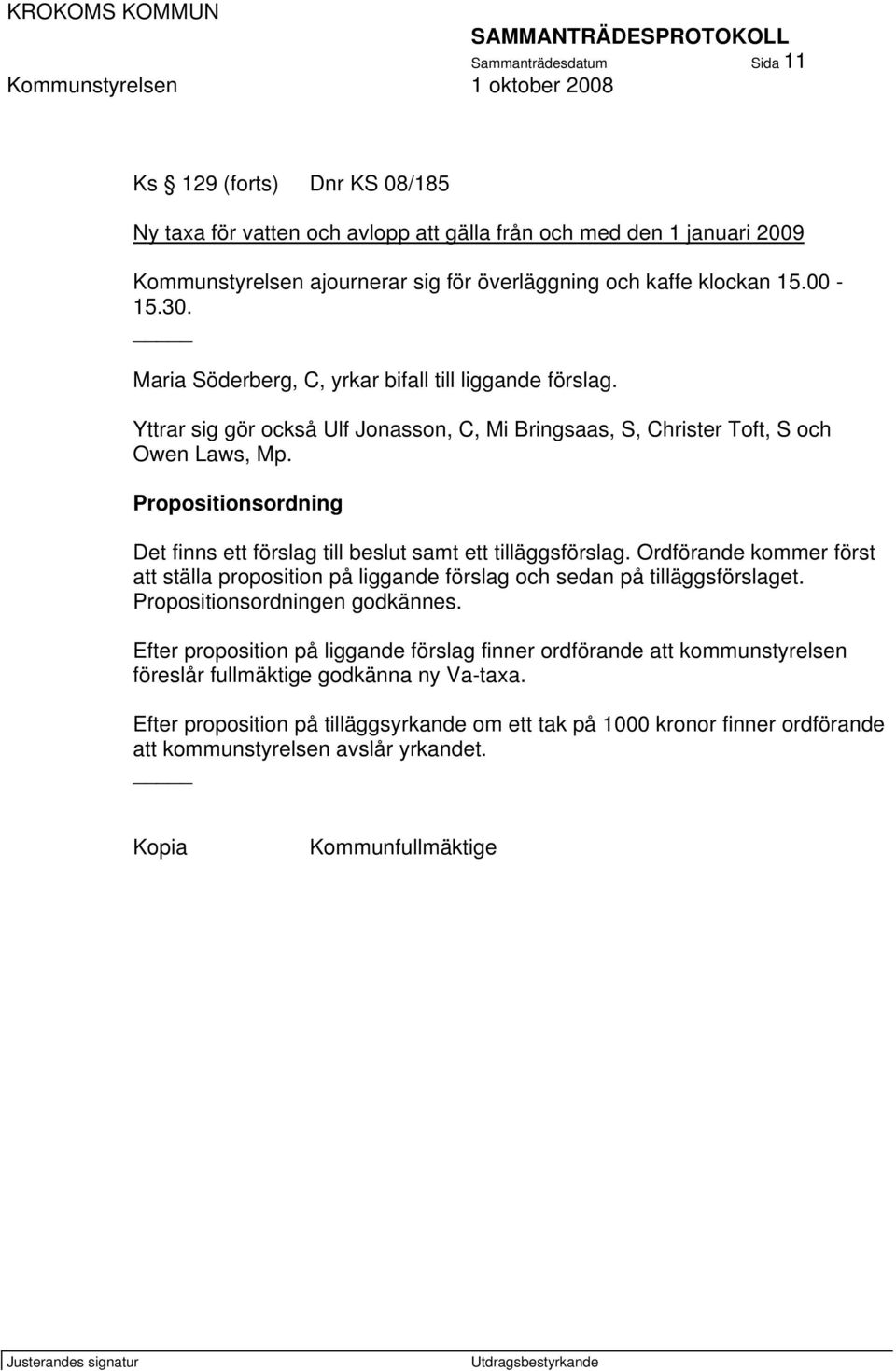 KROKOMS KOMMUN
SAMMANTRÄDESPROTOKOLL
Sammanträdesdatum Sida 11
Kommunstyrelsen 1 oktober 2008

Ks § 129 (forts) Dnr KS 08/185

Ny taxa för vatten och avlopp att gälla från och med den 1 januari 2009

Kommunstyrelsen ajournerar sig för överläggning och kaffe klockan 15.00 - 15.30.

_____

Maria Söderberg, C, yrkar bifall till liggande förslag.

Yttrar sig gör också Ulf Jonasson, C, Mi Bringsaas, S, Christer Toft, S och Owen Laws, Mp.

Propositionsordning

Det finns ett förslag till beslut samt ett tilläggsförslag. Ordförande kommer först att ställa proposition på liggande förslag och sedan på tilläggsförslaget. Propositionsordningen godkännes.

Efter proposition på liggande förslag finner ordförande att kommunstyrelsen föreslår fullmäktige godkänna ny Va-taxa.

Efter proposition på tilläggsyrkande om ett tak på 1000 kronor finner ordförande att kommunstyrelsen avslår yrkandet.

_____

Kopia Kommunfullmäktige

Justerandes signatur Utdragsbestyrkande